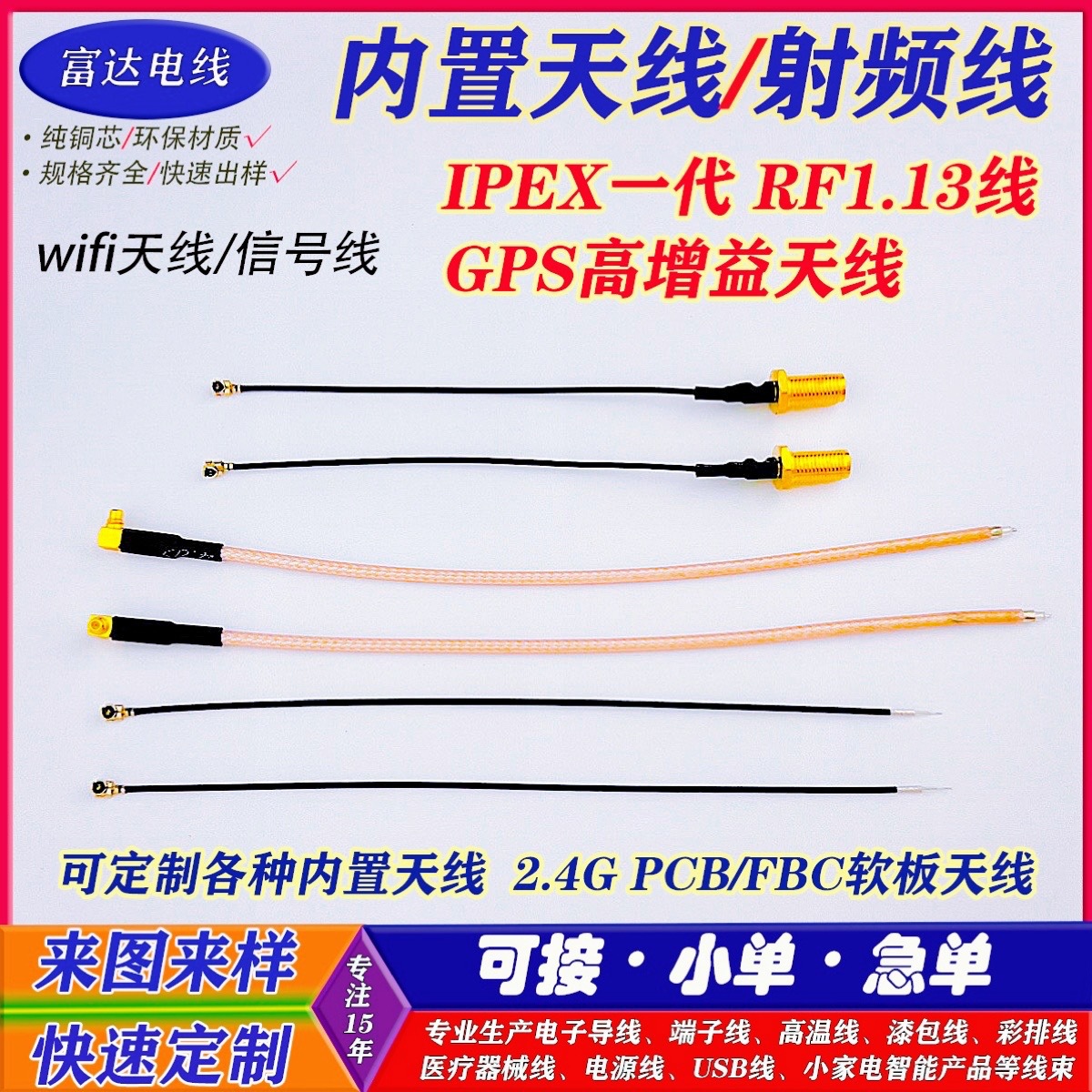 富达电线

内置天线/射频线

• 纯铜芯/环保材质√
• 规格齐全/快速出样√

IPEX一代 RF1.13线

wifi天线/信号线

GPS高增益天线

可定制各种内置天线 2.4G PCB/FBC软板天线

来图来样

快速定制

专注15年

可接·小单·急单

专业生产电子导线、端子线、高温线、漆包线、彩排线
医疗器械线、电源线、USB线、小家电智能产品等线束